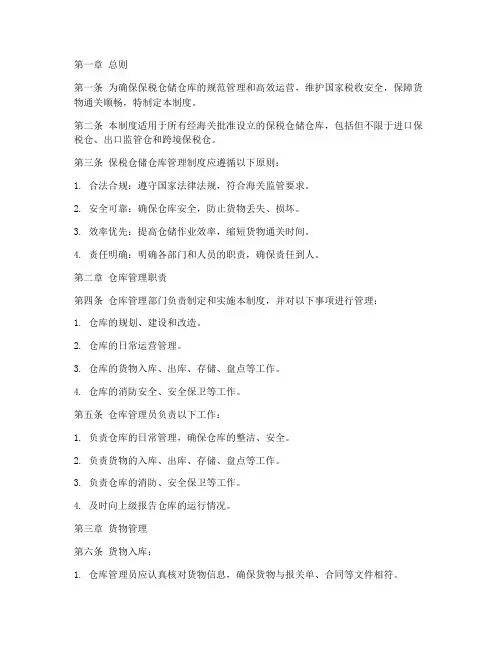 第一章 总则

第一条 为确保保税仓储仓库的规范管理和高效运营，维护国家税收安全，保障货物通关顺畅，特制定本制度。

第二条 本制度适用于所有经海关批准设立的保税仓储仓库，包括但不限于进口保税仓、出口监管仓和跨境保税仓。

第三条 保税仓储仓库管理制度应遵循以下原则：

1. 合法合规：遵守国家法律法规，符合海关监管要求。

2. 安全可靠：确保仓库安全，防止货物丢失、损坏。

3. 效率优先：提高仓储作业效率，缩短货物通关时间。

4. 责任明确：明确各部门和人员的职责，确保责任到人。

第二章 仓库管理职责

第四条 仓库管理部门负责制定和实施本制度，并对以下事项进行管理：

1. 仓库的规划、建设和改造。

2. 仓库的日常运营管理。

3. 仓库的货物入库、出库、存储、盘点等工作。

4. 仓库的消防安全、安全保卫等工作。

第五条 仓库管理员负责以下工作：

1. 负责仓库的日常管理，确保仓库的整洁、安全。

2. 负责货物的入库、出库、存储、盘点等工作。

3. 负责仓库的消防、安全保卫等工作。

4. 及时向上级报告仓库的运行情况。

第三章 货物管理

第六条 货物入库：

1. 仓库管理员应认真核对货物信息，确保货物与报关单、合同等文件相符。